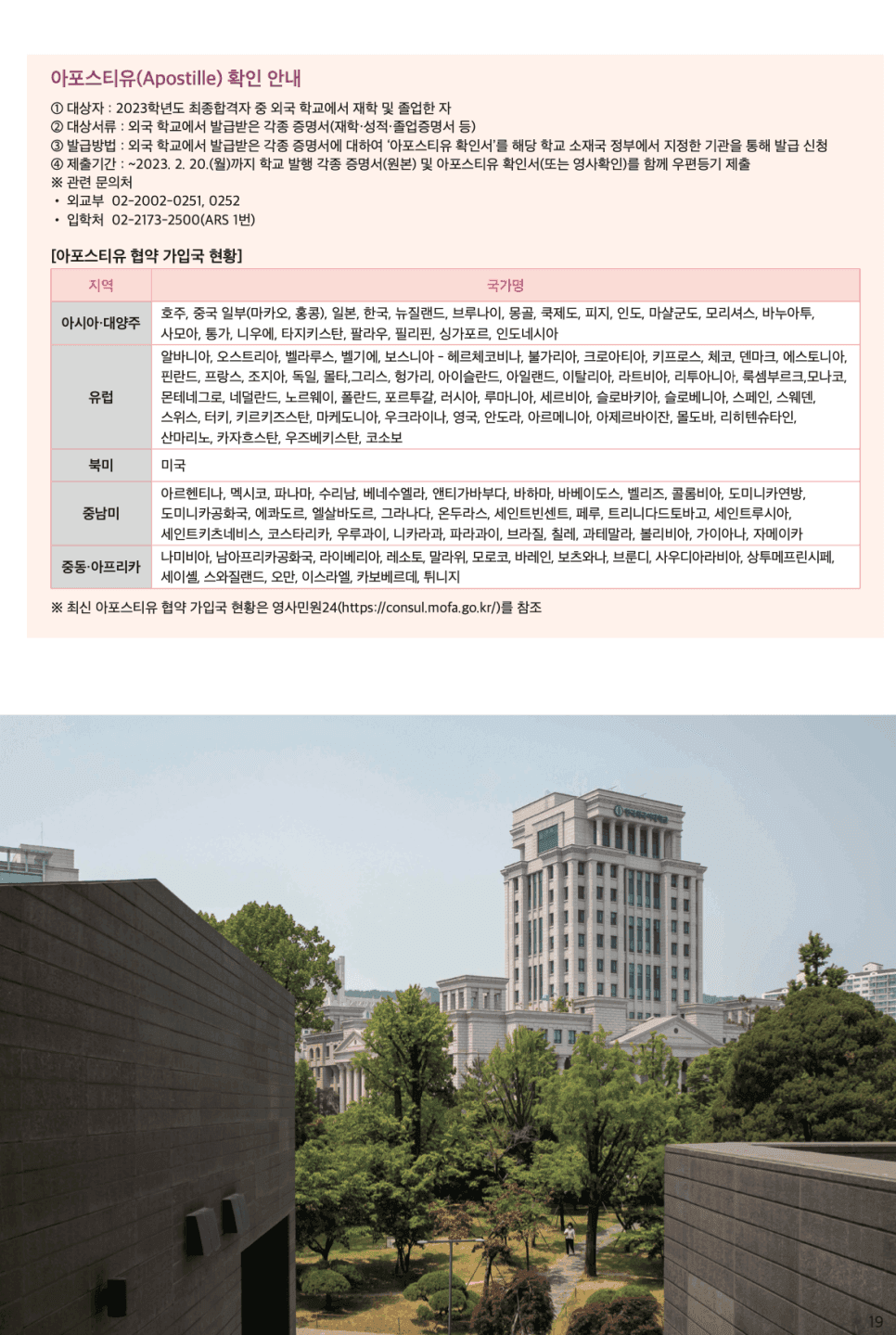 아포스티유(Apostille) 확인 안내

① 대상자 : 2023학년도 최종합격자 중 외국 학교에서 재학 및 졸업한 자
② 대상서류 : 외국 학교에서 발급받은 각종 증명서(재학·성적·졸업증명서 등)
③ 발급방법 : 외국 학교에서 발급받은 각종 증명서에 대하여 '아포스티유 확인서'를 해당 학교 소재국 정부에서 지정한 기관을 통해 발급 신청
④ 제출기간 : ~2023. 2. 20.(월)까지 학교 발행 각종 증명서(원본) 및 아포스티유 확인서(또는 영사확인)를 함께 우편등기 제출
※ 관련 문의처
• 외교부 02-2002-0251, 0252
• 입학처 02-2173-2500(ARS 1번)

[아포스티유 협약 가입국 현황]

| 지역 | 국가명 |
|---|---|
| 아시아·대양주 | 호주, 중국 일부(마카오, 홍콩), 일본, 한국, 뉴질랜드, 브루나이, 몽골, 쿡제도, 피지, 인도, 마샬군도, 모리셔스, 바누아투, 사모아, 통가, 니우에, 타지키스탄, 팔라우, 필리핀, 싱가포르, 인도네시아 |
| 유럽 | 알바니아, 오스트리아, 벨라루스, 벨기에, 보스니아 - 헤르체코비나, 불가리아, 크로아티아, 키프로스, 체코, 덴마크, 에스토니아, 핀란드, 프랑스, 조지아, 독일, 몰타,그리스, 헝가리, 아이슬란드, 아일랜드, 이탈리아, 라트비아, 리투아니아, 룩셈부르크,모나코, 몬테네그로, 네덜란드, 노르웨이, 폴란드, 포르투갈, 러시아, 루마니아, 세르비아, 슬로바키아, 슬로베니아, 스페인, 스웨덴, 스위스, 터키, 키르키즈스탄, 마케도니아, 우크라이나, 영국, 안도라, 아르메니아, 아제르바이잔, 몰도바, 리히텐슈타인, 산마리노, 카자흐스탄, 우즈베키스탄, 코소보 |
| 북미 | 미국 |
| 중남미 | 아르헨티나, 멕시코, 파나마, 수리남, 베네수엘라, 앤티가바부다, 바하마, 바베이도스, 벨리즈, 콜롬비아, 도미니카연방, 도미니카공화국, 에콰도르, 엘살바도르, 그라나다, 온두라스, 세인트빈센트, 페루, 트리니다드토바고, 세인트루시아, 세인트키츠네비스, 코스타리카, 우루과이, 니카라과, 파라과이, 브라질, 칠레, 과테말라, 볼리비아, 가이아나, 자메이카 |
| 중동·아프리카 | 나미비아, 남아프리카공화국, 라이베리아, 레소토, 말라위, 모로코, 바레인, 보츠와나, 브룬디, 사우디아라비아, 상투메프린시페, 세이셸, 스와질랜드, 오만, 이스라엘, 카보베르데, 튀니지 |

※ 최신 아포스티유 협약 가입국 현황은 영사민원24(https://consul.mofa.go.kr/)를 참조

19